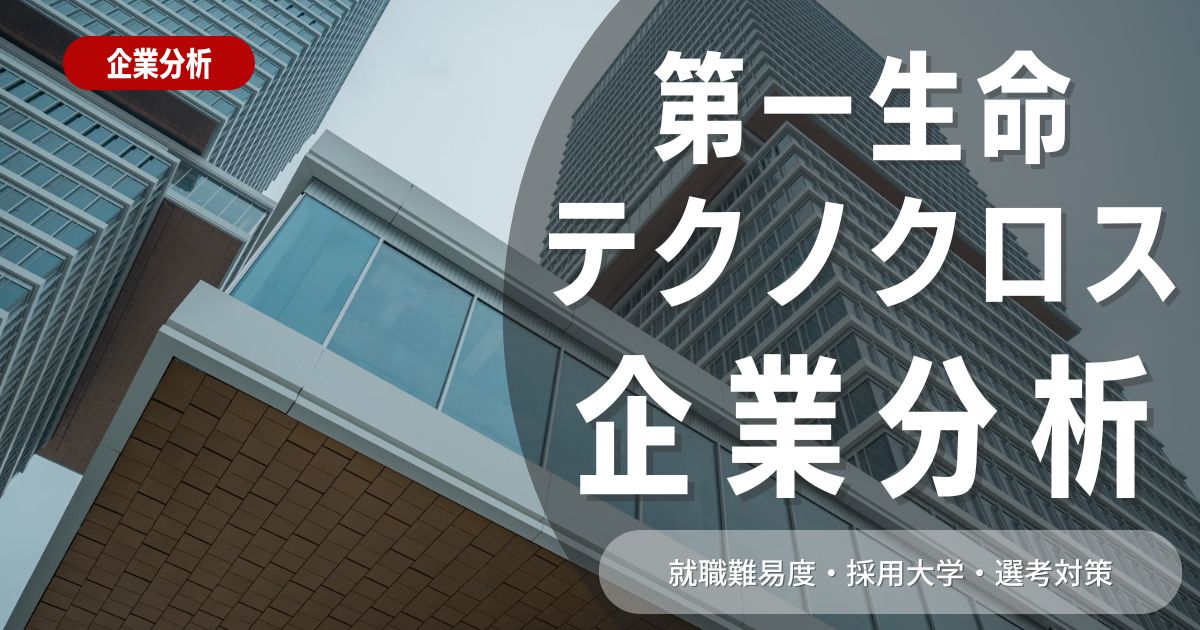 企業分析

第一生命
テクノクロス
企業分析

就職難易度・採用大学・選考対策